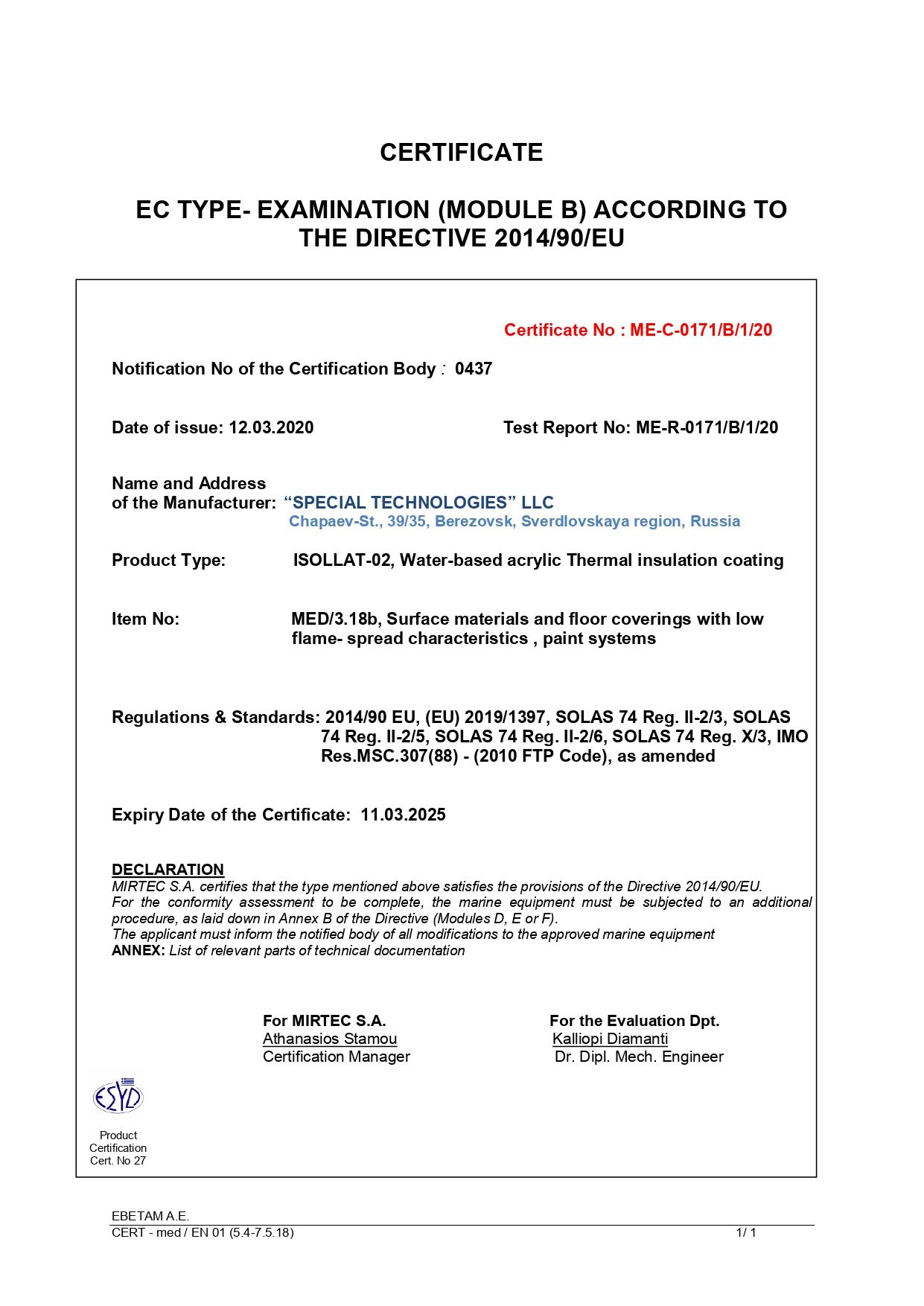 CERTIFICATE

EC TYPE- EXAMINATION (MODULE B) ACCORDING TO THE DIRECTIVE 2014/90/EU

Certificate No : ME-C-0171/B/1/20

Notification No of the Certification Body : 0437

Date of issue: 12.03.2020

Test Report No: ME-R-0171/B/1/20

Name and Address of the Manufacturer: “SPECIAL TECHNOLOGIES” LLC
Chapaev-St., 39/35, Berezovsk, Sverdlovskaya region, Russia

Product Type: ISOLLAT-02, Water-based acrylic Thermal insulation coating

Item No: MED/3.18b, Surface materials and floor coverings with low flame- spread characteristics , paint systems

Regulations & Standards: 2014/90 EU, (EU) 2019/1397, SOLAS 74 Reg. II-2/3, SOLAS 74 Reg. II-2/5, SOLAS 74 Reg. II-2/6, SOLAS 74 Reg. X/3, IMO Res.MSC.307(88) - (2010 FTP Code), as amended

Expiry Date of the Certificate: 11.03.2025

DECLARATION
MIRTEC S.A. certifies that the type mentioned above satisfies the provisions of the Directive 2014/90/EU.
For the conformity assessment to be complete, the marine equipment must be subjected to an additional procedure, as laid down in Annex B of the Directive (Modules D, E or F).
The applicant must inform the notified body of all modifications to the approved marine equipment
ANNEX: List of relevant parts of technical documentation

For MIRTEC S.A.
Athanasios Stamou
Certification Manager

For the Evaluation Dpt.
Kalliopi Diamanti
Dr. Dipl. Mech. Engineer

ESYD
Product Certification Cert. No 27

EBETAM A.E.
CERT - med / EN 01 (5.4-7.5.18)
1/ 1